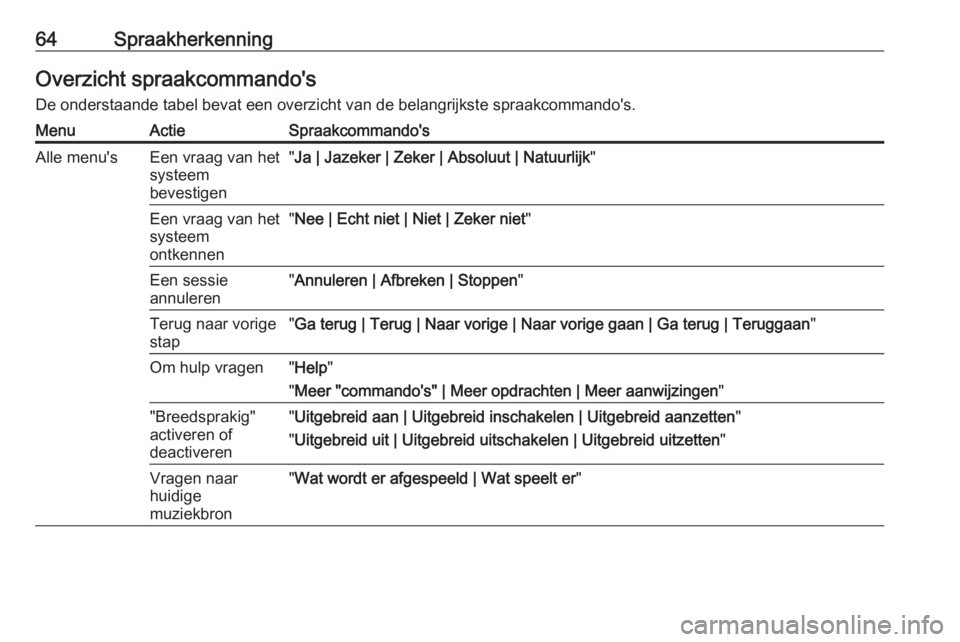 64 Spraakherkenning

Overzicht spraakcommando's

De onderstaande tabel bevat een overzicht van de belangrijkste spraakcommando's.

| Menu | Actie | Spraakcommando's |
|---|---|---|
| Alle menu's | Een vraag van het systeem bevestigen | "Ja \| Jazeker \| Zeker \| Absoluut \| Natuurlijk" |
| | Een vraag van het systeem ontkennen | "Nee \| Echt niet \| Niet \| Zeker niet" |
| | Een sessie annuleren | "Annuleren \| Afbreken \| Stoppen" |
| | Terug naar vorige stap | "Ga terug \| Terug \| Naar vorige \| Naar vorige gaan \| Ga terug \| Teruggaan" |
| | Om hulp vragen | "Help" "Meer "commando's" \| Meer opdrachten \| Meer aanwijzingen" |
| | "Breedsprakig" activeren of deactiveren | "Uitgebreid aan \| Uitgebreid inschakelen \| Uitgebreid aanzetten" "Uitgebreid uit \| Uitgebreid uitschakelen \| Uitgebreid uitzetten" |
| | Vragen naar huidige muziekbron | "Wat wordt er afgespeeld \| Wat speelt er" |

carmanualsonline.info